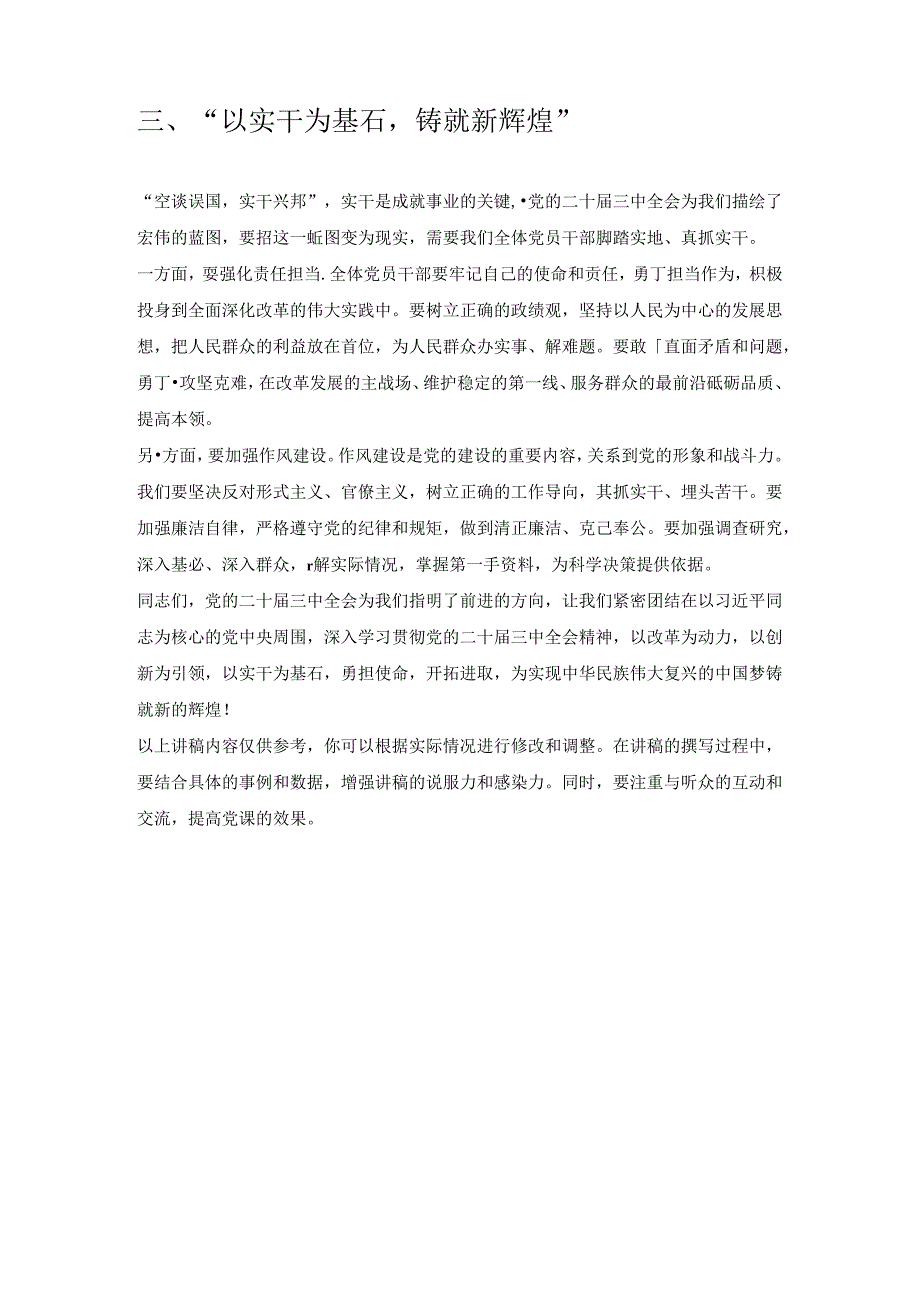 三、“以实干为基石，铸就新辉煌”

“空谈误国，实干兴邦”，实干是成就事业的关键，•党的二十届三中全会为我们描绘了宏伟的蓝图，要招这一蚯图变为现实，需要我们全体党员干部脚踏实地、真抓实干。

一方面，要强化责任担当.全体党员干部要牢记自己的使命和责任，勇丁担当作为，积极投身到全面深化改革的伟大实践中。要树立正确的政绩观，坚持以人民为中心的发展思想，把人民群众的利益放在首位，为人民群众办实事、解难题。要敢「直面矛盾和问题，勇丁•攻坚克难，在改革发展的主战场、维护稳定的第一线、服务群众的最前沿砥砺品质、提高本领。

另•方面，要加强作风建设。作风建设是党的建设的重要内容，关系到党的形象和战斗力。我们要坚决反对形式主义、官僚主义，树立正确的工作导向，其抓实干、埋头苦干。要加强廉洁自律，严格遵守党的纪律和规矩，做到清正廉洁、克己奉公。要加强调查研究，深入基必、深入群众，r解实际情况，掌握第一手资料，为科学决策提供依据。

同志们，党的二十届三中全会为我们指明了前进的方向，让我们紧密团结在以习近平同志为核心的党中央周围，深入学习贯彻党的二十届三中全会精神，以改革为动力，以创新为引领，以实干为基石，勇担使命，开拓进取，为实现中华民族伟大复兴的中国梦铸就新的辉煌！

以上讲稿内容仅供参考，你可以根据实际情况进行修改和调整。在讲稿的撰写过程中，要结合具体的事例和数据，增强讲稿的说服力和感染力。同时，要注重与听众的互动和交流，提高党课的效果。